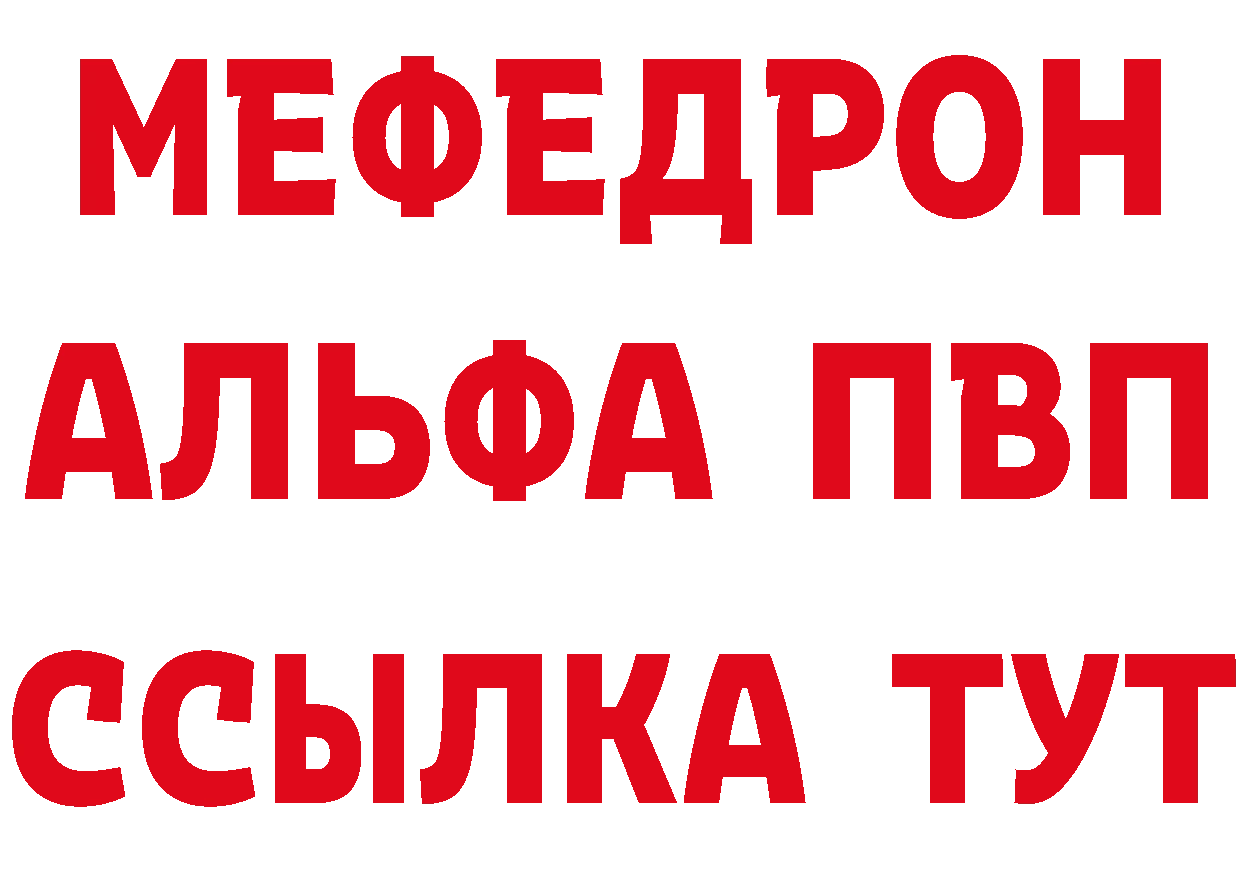 МЕФЕДРОН
АЛЬФА ПВП
ССЫЛКА ТУТ